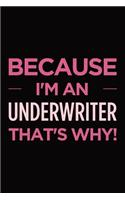 BECAUSE
I'M AN
UNDERWRITER
THAT'S WHY!